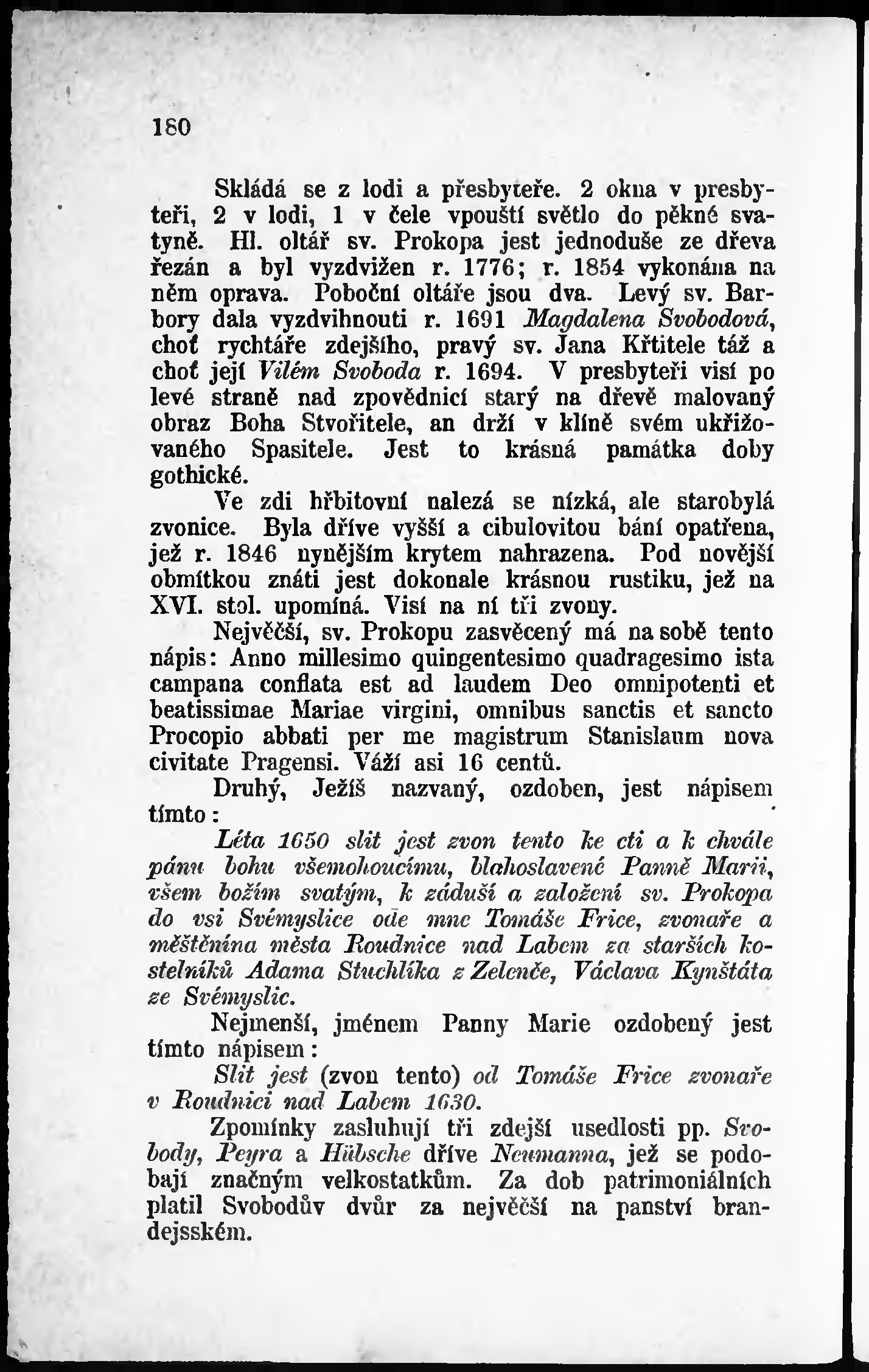 180

Skládá se z lodi a přesbyteře. 2 okna v presbyteři, 2 v lodi, 1 v čele vpouští světlo do pěkné svatyně. Hl. oltář sv. Prokopa jest jednoduše ze dřeva řezán a byl vyzdvižen r. 1776; r. 1854 vykonána na něm oprava. Poboční oltáře jsou dva. Levý sv. Barbory dala vyzdvihnouti r. 1691 Magdalena Svobodová, choť rychtáře zdejšího, pravý sv. Jana Křtitele táž a choť její Vilém Svoboda r. 1694. V presbyteři visí po levé straně nad zpovědnicí starý na dřevě malovaný obraz Boha Stvořitele, an drží v klíně svém ukřižovaného Spasitele. Jest to krásná památka doby gothické.

Ve zdi hřbitovní nalezá se nízká, ale starobylá zvonice. Byla dříve vyšší a cibulovitou bání opatřena, jež r. 1846 nynějším krytem nahrazena. Pod novější obmítkou znáti jest dokonale krásnou rustiku, jež na XVI. stol. upomíná. Visí na ní tři zvony.

Největší, sv. Prokopu zasvěcený má na sobě tento nápis: Anno millesimo quingentesimo quadragesimo ista campana conflata est ad laudem Deo omnipotenti et beatissimae Mariae virgini, omnibus sanctis et sancto Procopio abbati per me magistrum Stanislaum nova civitate Pragensi. Váží asi 16 centů.

Druhý, Ježíš nazvaný, ozdoben, jest nápisem tímto:

Léta 1650 slit jest zvon tento ke cti a k chvále pánu bohu všemohoucímu, blahoslavené Panně Marii, všem božím svatým, k záduší a založení sv. Prokopa do vsi Svémyslice ode mne Tomáše Frice, zvonaře a měštěnína města Roudnice nad Labem za starších kostelníků Adama Stuchlíka z Zelenče, Václava Kynštáta ze Svémyslic.

Nejmenší, jménem Panny Marie ozdobený jest tímto nápisem:

Slit jest (zvon tento) od Tomáše Frice zvonaře v Roudnici nad Labem 1630.

Zpomínky zasluhují tři zdejší usedlosti pp. Svobody, Peyra a Hübsche dříve Neumanna, jež se podobají značným velkostatkům. Za dob patrimoniálních platil Svobodův dvůr za největší na panství brandejsském.